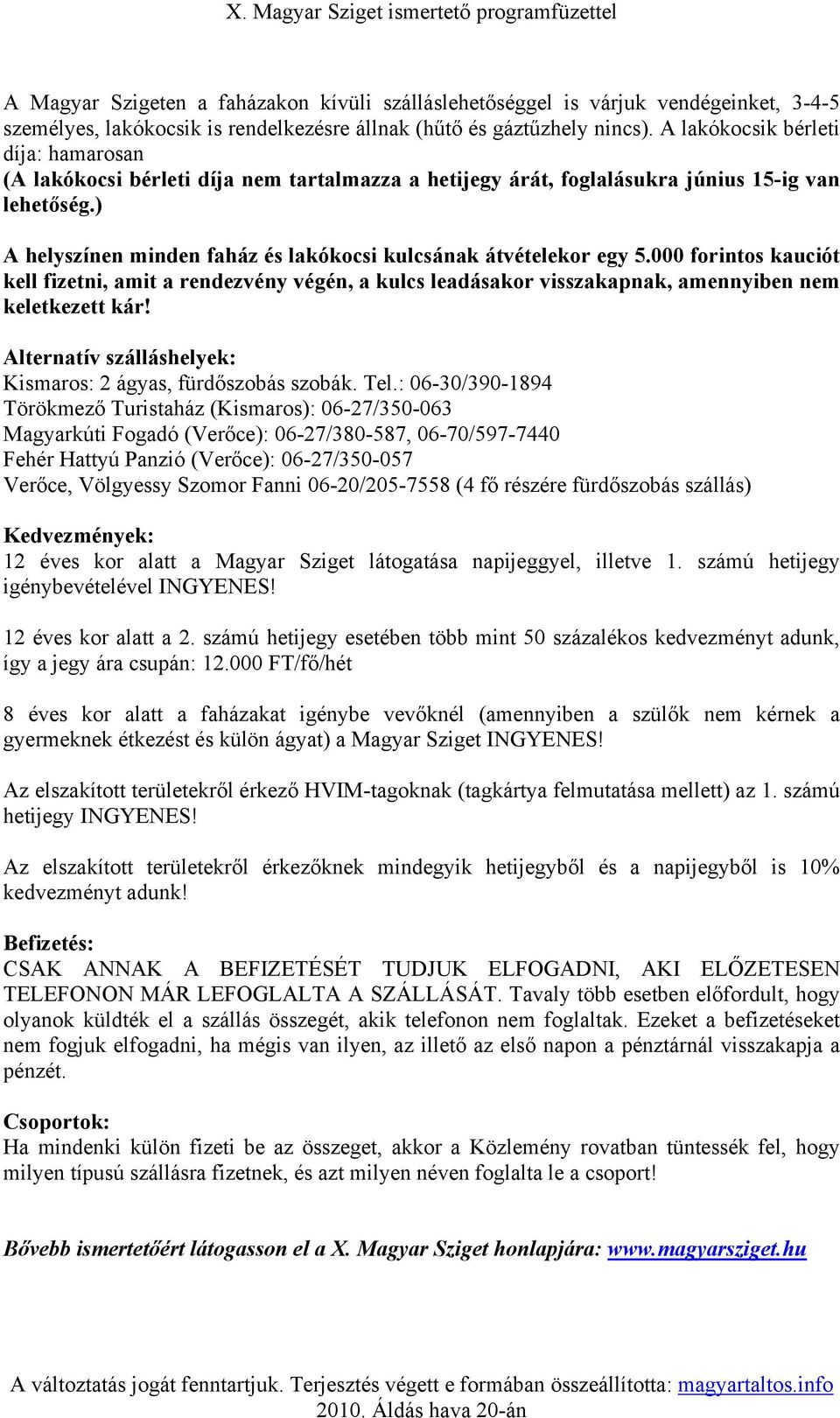 X. Magyar Sziget ismertető programfüzettel

A Magyar Szigeten a faházakon kívüli szálláslehetőséggel is várjuk vendégeinket, 3-4-5 személyes, lakókocsik is rendelkezésre állnak (hűtő és gáztűzhely nincs). A lakókocsik bérleti díja: hamarosan
(A lakókocsi bérleti díja nem tartalmazza a hetijegy árát, foglalásukra június 15-ig van lehetőség.)

A helyszínen minden faház és lakókocsi kulcsának átvételekor egy 5.000 forintos kauciót kell fizetni, amit a rendezvény végén, a kulcs leadásakor visszakapnak, amennyiben nem keletkezett kár!

Alternatív szálláshelyek:
Kismaros: 2 ágyas, fürdőszobás szobák. Tel.: 06-30/390-1894
Törökmező Turistaház (Kismaros): 06-27/350-063
Magyarkúti Fogadó (Verőce): 06-27/380-587, 06-70/597-7440
Fehér Hattyú Panzió (Verőce): 06-27/350-057
Verőce, Völgyessy Szomor Fanni 06-20/205-7558 (4 fő részére fürdőszobás szállás)

Kedvezmények:
12 éves kor alatt a Magyar Sziget látogatása napijeggyel, illetve 1. számú hetijegy igénybevételével INGYENES!

12 éves kor alatt a 2. számú hetijegy esetében több mint 50 százalékos kedvezményt adunk, így a jegy ára csupán: 12.000 FT/fő/hét

8 éves kor alatt a faházakat igénybe vevőknél (amennyiben a szülők nem kérnek a gyermeknek étkezést és külön ágyat) a Magyar Sziget INGYENES!

Az elszakított területekről érkező HVIM-tagoknak (tagkártya felmutatása mellett) az 1. számú hetijegy INGYENES!

Az elszakított területekről érkezőknek mindegyik hetijegyből és a napijegyből is 10% kedvezményt adunk!

Befizetés:
CSAK ANNAK A BEFIZETÉSÉT TUDJUK ELFOGADNI, AKI ELŐZETESEN TELEFONON MÁR LEFOGLALTA A SZÁLLÁSÁT. Tavaly több esetben előfordult, hogy olyanok küldték el a szállás összegét, akik telefonon nem foglaltak. Ezeket a befizetéseket nem fogjuk elfogadni, ha mégis van ilyen, az illető az első napon a pénztárnál visszakapja a pénzét.

Csoportok:
Ha mindenki külön fizeti be az összeget, akkor a Közlemény rovatban tüntessék fel, hogy milyen típusú szállásra fizetnek, és azt milyen néven foglalta le a csoport!

Bővebb ismertetőért látogasson el a X. Magyar Sziget honlapjára: www.magyarsziget.hu

A változtatás jogát fenntartjuk. Terjesztés végett e formában összeállította: magyartaltos.info 2010. Áldás hava 20-án